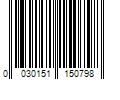 0 030151 150798